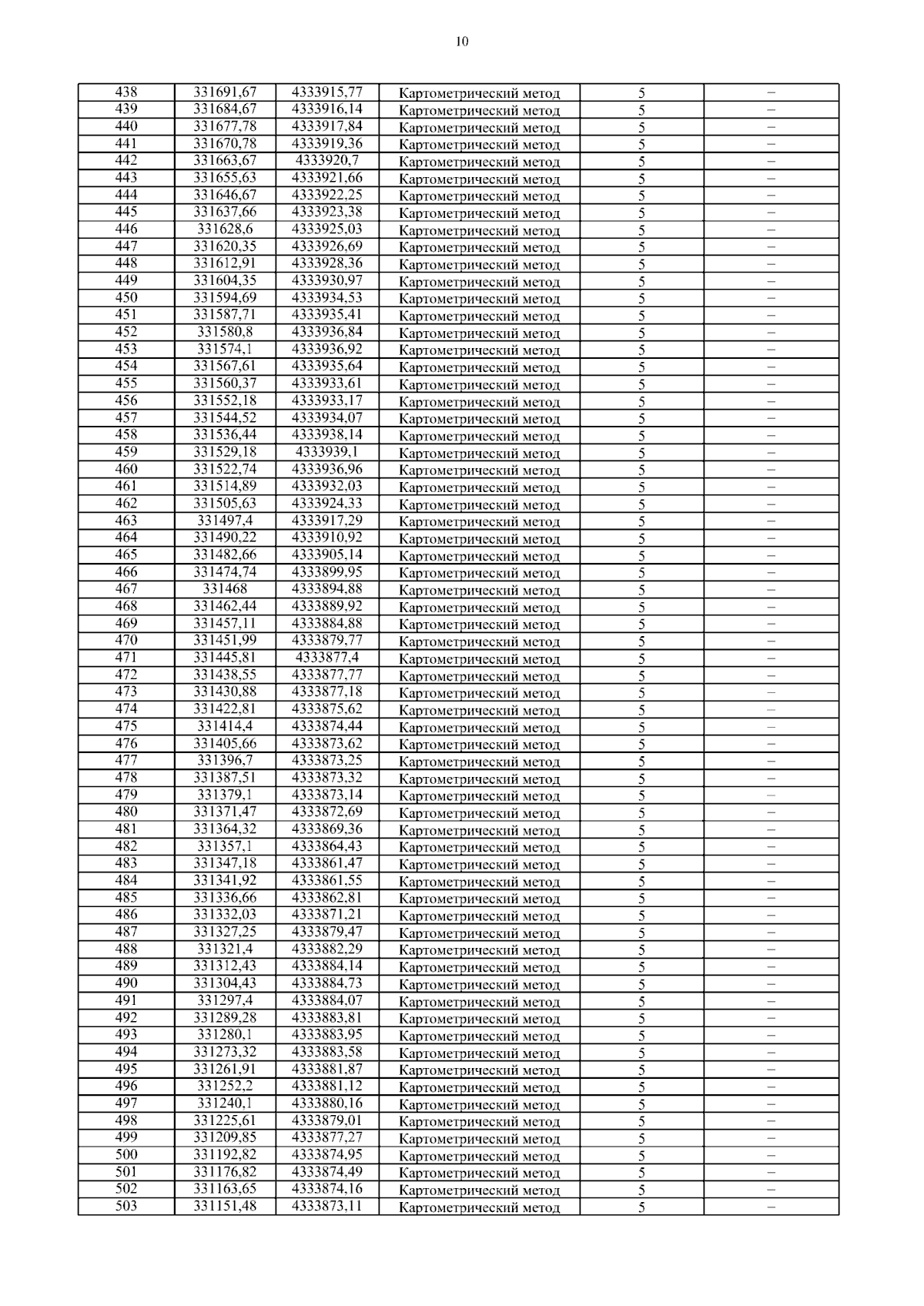 10

| 438 | 331691,67 | 4333915,77 | Картометрический метод | 5 | – |
|---|---|---|---|---|---|
| 439 | 331684,67 | 4333916,14 | Картометрический метод | 5 | – |
| 440 | 331677,78 | 4333917,84 | Картометрический метод | 5 | – |
| 441 | 331670,78 | 4333919,36 | Картометрический метод | 5 | – |
| 442 | 331663,67 | 4333920,7 | Картометрический метод | 5 | – |
| 443 | 331655,63 | 4333921,66 | Картометрический метод | 5 | – |
| 444 | 331646,67 | 4333922,25 | Картометрический метод | 5 | – |
| 445 | 331637,66 | 4333923,38 | Картометрический метод | 5 | – |
| 446 | 331628,6 | 4333925,03 | Картометрический метод | 5 | – |
| 447 | 331620,35 | 4333926,69 | Картометрический метод | 5 | – |
| 448 | 331612,91 | 4333928,36 | Картометрический метод | 5 | – |
| 449 | 331604,35 | 4333930,97 | Картометрический метод | 5 | – |
| 450 | 331594,69 | 4333934,53 | Картометрический метод | 5 | – |
| 451 | 331587,71 | 4333935,41 | Картометрический метод | 5 | – |
| 452 | 331580,8 | 4333936,84 | Картометрический метод | 5 | – |
| 453 | 331574,1 | 4333936,92 | Картометрический метод | 5 | – |
| 454 | 331567,61 | 4333935,64 | Картометрический метод | 5 | – |
| 455 | 331560,37 | 4333933,61 | Картометрический метод | 5 | – |
| 456 | 331552,18 | 4333933,17 | Картометрический метод | 5 | – |
| 457 | 331544,52 | 4333934,07 | Картометрический метод | 5 | – |
| 458 | 331536,44 | 4333938,14 | Картометрический метод | 5 | – |
| 459 | 331529,18 | 4333939,1 | Картометрический метод | 5 | – |
| 460 | 331522,74 | 4333936,96 | Картометрический метод | 5 | – |
| 461 | 331514,89 | 4333932,03 | Картометрический метод | 5 | – |
| 462 | 331505,63 | 4333924,33 | Картометрический метод | 5 | – |
| 463 | 331497,4 | 4333917,29 | Картометрический метод | 5 | – |
| 464 | 331490,22 | 4333910,92 | Картометрический метод | 5 | – |
| 465 | 331482,66 | 4333905,14 | Картометрический метод | 5 | – |
| 466 | 331474,74 | 4333899,95 | Картометрический метод | 5 | – |
| 467 | 331468 | 4333894,88 | Картометрический метод | 5 | – |
| 468 | 331462,44 | 4333889,92 | Картометрический метод | 5 | – |
| 469 | 331457,11 | 4333884,88 | Картометрический метод | 5 | – |
| 470 | 331451,99 | 4333879,77 | Картометрический метод | 5 | – |
| 471 | 331445,81 | 4333877,4 | Картометрический метод | 5 | – |
| 472 | 331438,55 | 4333877,77 | Картометрический метод | 5 | – |
| 473 | 331430,88 | 4333877,18 | Картометрический метод | 5 | – |
| 474 | 331422,81 | 4333875,62 | Картометрический метод | 5 | – |
| 475 | 331414,4 | 4333874,44 | Картометрический метод | 5 | – |
| 476 | 331405,66 | 4333873,62 | Картометрический метод | 5 | – |
| 477 | 331396,7 | 4333873,25 | Картометрический метод | 5 | – |
| 478 | 331387,51 | 4333873,32 | Картометрический метод | 5 | – |
| 479 | 331379,1 | 4333873,14 | Картометрический метод | 5 | – |
| 480 | 331371,47 | 4333872,69 | Картометрический метод | 5 | – |
| 481 | 331364,32 | 4333869,36 | Картометрический метод | 5 | – |
| 482 | 331357,1 | 4333864,43 | Картометрический метод | 5 | – |
| 483 | 331347,18 | 4333861,47 | Картометрический метод | 5 | – |
| 484 | 331341,92 | 4333861,55 | Картометрический метод | 5 | – |
| 485 | 331336,66 | 4333862,81 | Картометрический метод | 5 | – |
| 486 | 331332,03 | 4333871,21 | Картометрический метод | 5 | – |
| 487 | 331327,25 | 4333879,47 | Картометрический метод | 5 | – |
| 488 | 331321,4 | 4333882,29 | Картометрический метод | 5 | – |
| 489 | 331312,43 | 4333884,14 | Картометрический метод | 5 | – |
| 490 | 331304,43 | 4333884,73 | Картометрический метод | 5 | – |
| 491 | 331297,4 | 4333884,07 | Картометрический метод | 5 | – |
| 492 | 331289,28 | 4333883,81 | Картометрический метод | 5 | – |
| 493 | 331280,1 | 4333883,95 | Картометрический метод | 5 | – |
| 494 | 331273,32 | 4333883,58 | Картометрический метод | 5 | – |
| 495 | 331261,91 | 4333881,87 | Картометрический метод | 5 | – |
| 496 | 331252,2 | 4333881,12 | Картометрический метод | 5 | – |
| 497 | 331240,1 | 4333880,16 | Картометрический метод | 5 | – |
| 498 | 331225,61 | 4333879,01 | Картометрический метод | 5 | – |
| 499 | 331209,85 | 4333877,27 | Картометрический метод | 5 | – |
| 500 | 331192,82 | 4333874,95 | Картометрический метод | 5 | – |
| 501 | 331176,82 | 4333874,49 | Картометрический метод | 5 | – |
| 502 | 331163,65 | 4333874,16 | Картометрический метод | 5 | – |
| 503 | 331151,48 | 4333873,11 | Картометрический метод | 5 | – |